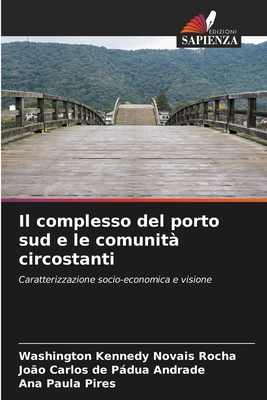 EDIZIONI
SAPIENZA

Il complesso del porto sud e le comunità circostanti

Caratterizzazione socio-economica e visione

Washington Kennedy Novais Rocha
João Carlos de Pádua Andrade
Ana Paula Pires